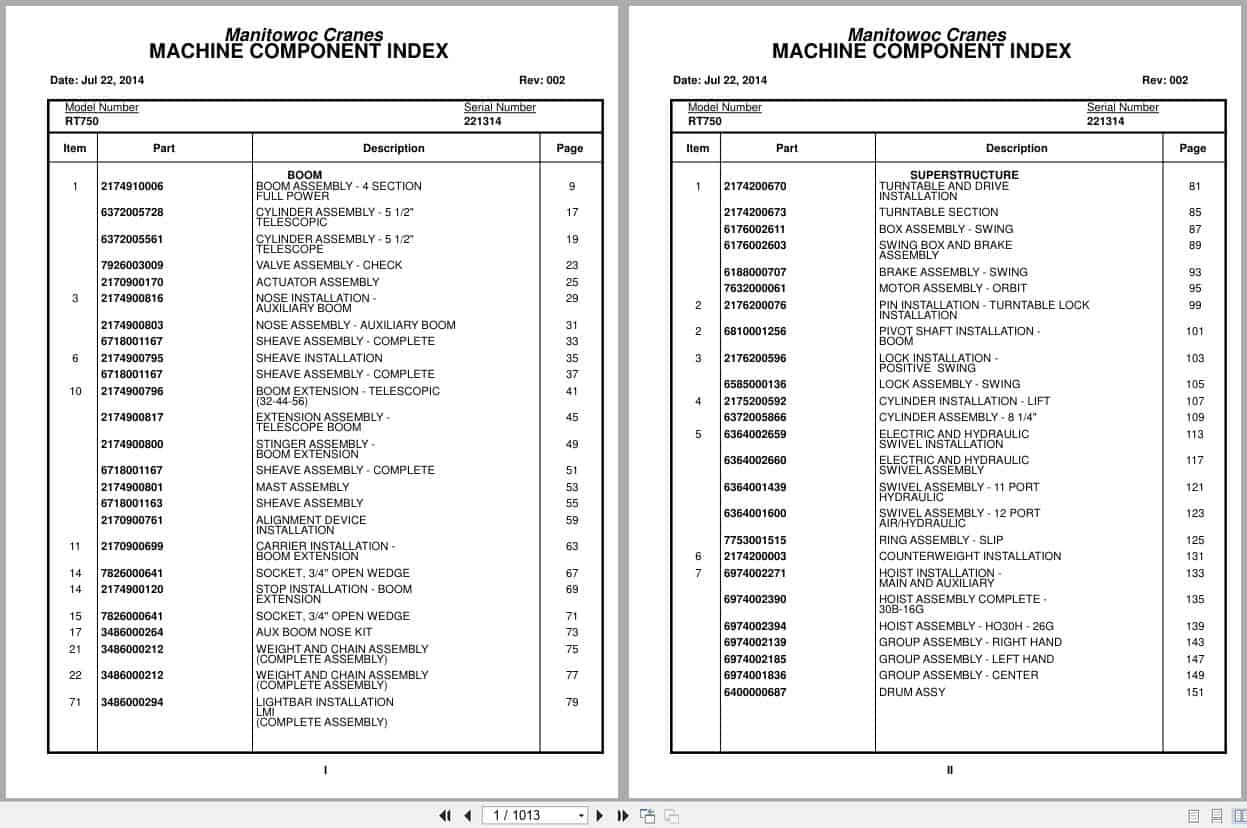 Manitowoc Cranes
MACHINE COMPONENT INDEX

Date: Jul 22, 2014

Rev: 002

Model Number
RT750

Serial Number
221314

| Item | Part | Description | Page |
|---|---|---|---|
| | | BOOM | |
| 1 | 2174910006 | BOOM ASSEMBLY - 4 SECTION FULL POWER | 9 |
| | 6372005728 | CYLINDER ASSEMBLY - 5 1/2" TELESCOPIC | 17 |
| | 6372005561 | CYLINDER ASSEMBLY - 5 1/2" TELESCOPE | 19 |
| | 7926003009 | VALVE ASSEMBLY - CHECK | 23 |
| | 2170900170 | ACTUATOR ASSEMBLY | 25 |
| 3 | 2174900816 | NOSE INSTALLATION - AUXILIARY BOOM | 29 |
| | 2174900803 | NOSE ASSEMBLY - AUXILIARY BOOM | 31 |
| | 6718001167 | SHEAVE ASSEMBLY - COMPLETE | 33 |
| 6 | 2174900795 | SHEAVE INSTALLATION | 35 |
| | 6718001167 | SHEAVE ASSEMBLY - COMPLETE | 37 |
| 10 | 2174900796 | BOOM EXTENSION - TELESCOPIC (32-44-56) | 41 |
| | 2174900817 | EXTENSION ASSEMBLY - TELESCOPE BOOM | 45 |
| | 2174900800 | STINGER ASSEMBLY - BOOM EXTENSION | 49 |
| | 6718001167 | SHEAVE ASSEMBLY - COMPLETE | 51 |
| | 2174900801 | MAST ASSEMBLY | 53 |
| | 6718001163 | SHEAVE ASSEMBLY | 55 |
| | 2170900761 | ALIGNMENT DEVICE INSTALLATION | 59 |
| 11 | 2170900699 | CARRIER INSTALLATION - BOOM EXTENSION | 63 |
| 14 | 7826000641 | SOCKET, 3/4" OPEN WEDGE | 67 |
| 14 | 2174900120 | STOP INSTALLATION - BOOM EXTENSION | 69 |
| 15 | 7826000641 | SOCKET, 3/4" OPEN WEDGE | 71 |
| 17 | 3486000264 | AUX BOOM NOSE KIT | 73 |
| 21 | 3486000212 | WEIGHT AND CHAIN ASSEMBLY (COMPLETE ASSEMBLY) | 75 |
| 22 | 3486000212 | WEIGHT AND CHAIN ASSEMBLY (COMPLETE ASSEMBLY) | 77 |
| 71 | 3486000294 | LIGHTBAR INSTALLATION LMI (COMPLETE ASSEMBLY) | 79 |

I

Manitowoc Cranes
MACHINE COMPONENT INDEX

Date: Jul 22, 2014

Rev: 002

Model Number
RT750

Serial Number
221314

| Item | Part | Description | Page |
|---|---|---|---|
| | | SUPERSTRUCTURE | |
| 1 | 2174200670 | TURNTABLE AND DRIVE INSTALLATION | 81 |
| | 2174200673 | TURNTABLE SECTION | 85 |
| | 6176002611 | BOX ASSEMBLY - SWING | 87 |
| | 6176002603 | SWING BOX AND BRAKE ASSEMBLY | 89 |
| | 6188000707 | BRAKE ASSEMBLY - SWING | 93 |
| | 7632000061 | MOTOR ASSEMBLY - ORBIT | 95 |
| 2 | 2176200076 | PIN INSTALLATION - TURNTABLE LOCK INSTALLATION | 99 |
| 2 | 6810001256 | PIVOT SHAFT INSTALLATION - BOOM | 101 |
| 3 | 2176200596 | LOCK INSTALLATION - POSITIVE SWING | 103 |
| | 6585000136 | LOCK ASSEMBLY - SWING | 105 |
| 4 | 2175200592 | CYLINDER INSTALLATION - LIFT | 107 |
| | 6372005866 | CYLINDER ASSEMBLY - 8 1/4" | 109 |
| 5 | 6364002659 | ELECTRIC AND HYDRAULIC SWIVEL INSTALLATION | 113 |
| | 6364002660 | ELECTRIC AND HYDRAULIC SWIVEL ASSEMBLY | 117 |
| | 6364001439 | SWIVEL ASSEMBLY - 11 PORT HYDRAULIC | 121 |
| | 6364001600 | SWIVEL ASSEMBLY - 12 PORT AIR/HYDRAULIC | 123 |
| | 7753001515 | RING ASSEMBLY - SLIP | 125 |
| 6 | 2174200003 | COUNTERWEIGHT INSTALLATION | 131 |
| 7 | 6974002271 | HOIST INSTALLATION - MAIN AND AUXILIARY | 133 |
| | 6974002390 | HOIST ASSEMBLY COMPLETE - 30B-16G | 135 |
| | 6974002394 | HOIST ASSEMBLY - HO30H - 26G | 139 |
| | 6974002139 | GROUP ASSEMBLY - RIGHT HAND | 143 |
| | 6974002185 | GROUP ASSEMBLY - LEFT HAND | 147 |
| | 6974001836 | GROUP ASSEMBLY - CENTER | 149 |
| | 6400000687 | DRUM ASSY | 151 |

II

1 / 1013